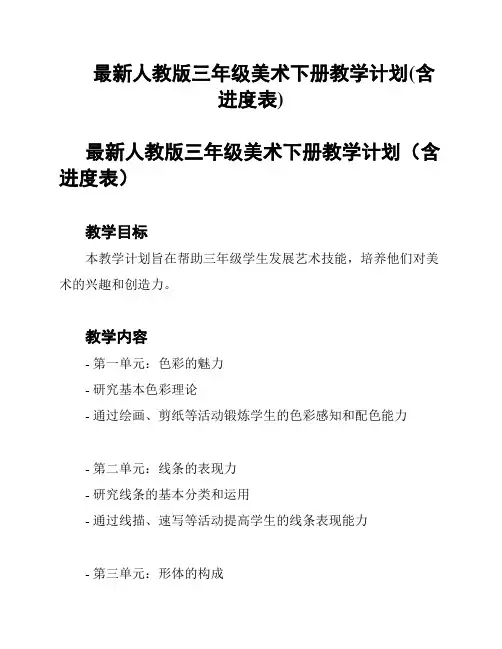 最新人教版三年级美术下册教学计划(含进度表)

最新人教版三年级美术下册教学计划（含进度表）

教学目标

本教学计划旨在帮助三年级学生发展艺术技能，培养他们对美术的兴趣和创造力。

教学内容

- 第一单元：色彩的魅力

- 研究基本色彩理论

- 通过绘画、剪纸等活动锻炼学生的色彩感知和配色能力

- 第二单元：线条的表现力

- 研究线条的基本分类和运用

- 通过线描、速写等活动提高学生的线条表现能力

- 第三单元：形体的构成